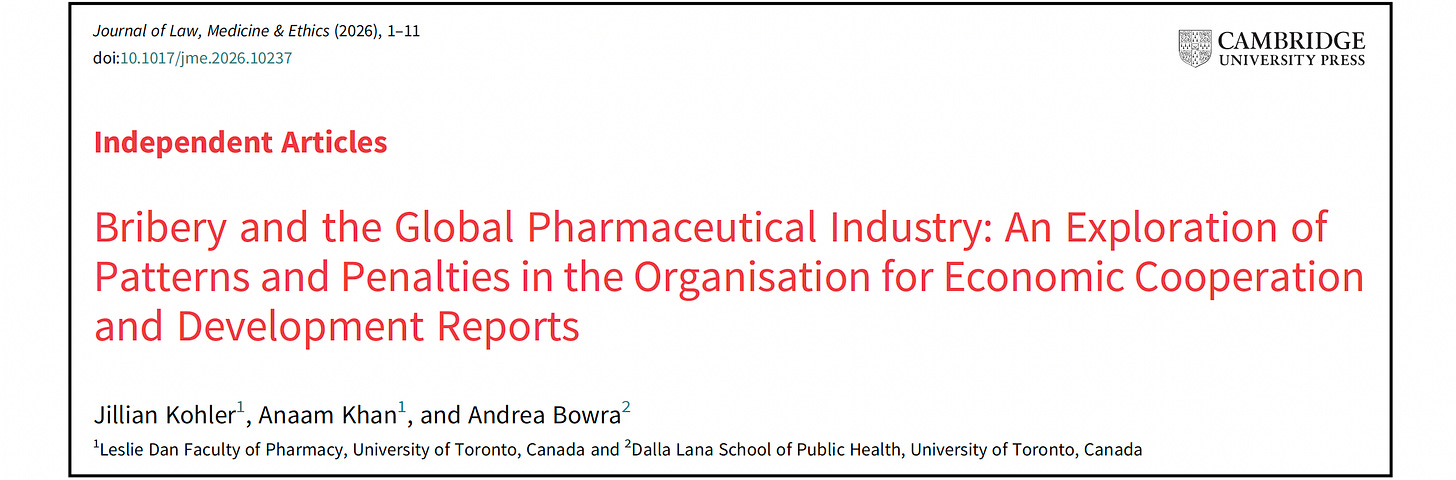 Journal of Law, Medicine & Ethics (2026), 1–11
doi:10.1017/jme.2026.10237

CAMBRIDGE
UNIVERSITY PRESS

Independent Articles

Bribery and the Global Pharmaceutical Industry: An Exploration of Patterns and Penalties in the Organisation for Economic Cooperation and Development Reports

Jillian Kohler$^1$, Anaam Khan$^1$, and Andrea Bowra$^2$

$^1$Leslie Dan Faculty of Pharmacy, University of Toronto, Canada and $^2$Dalla Lana School of Public Health, University of Toronto, Canada